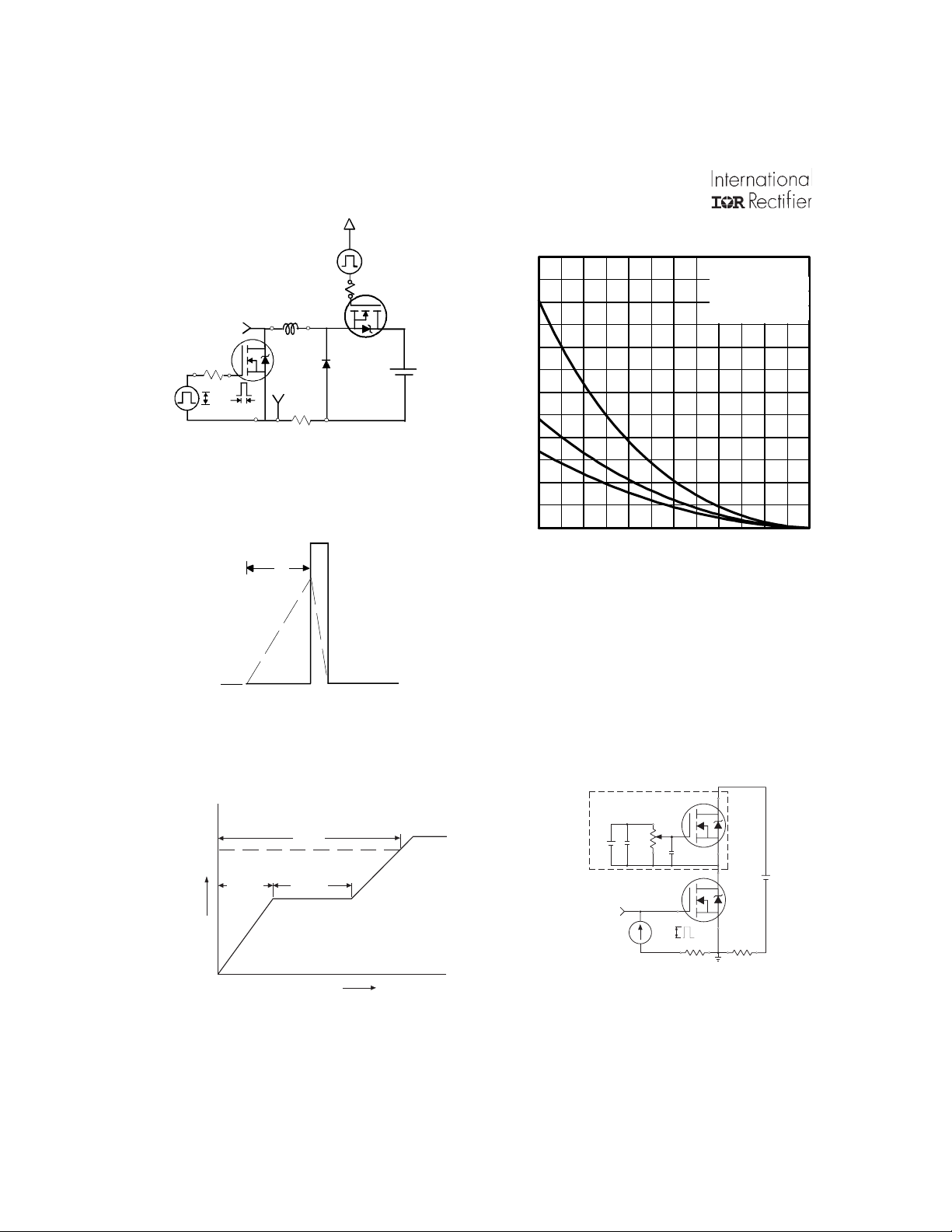 International
IOR Rectifier